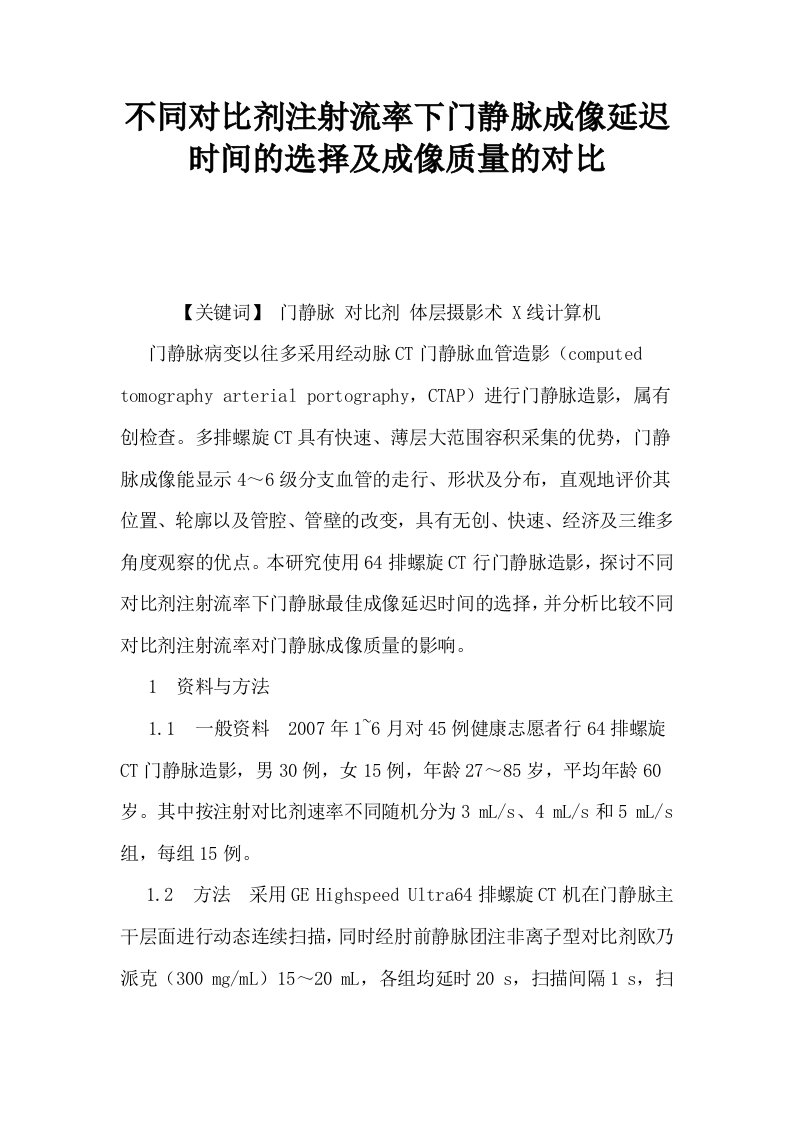 不同对比剂注射流率下门静脉成像延迟时间的选择及成像质量的对比

【关键词】 门静脉 对比剂 体层摄影术 X线计算机

门静脉病变以往多采用经动脉CT门静脉血管造影（computed tomography arterial portography，CTAP）进行门静脉造影，属有创检查。多排螺旋CT具有快速、薄层大范围容积采集的优势，门静脉成像能显示4～6级分支血管的走行、形状及分布，直观地评价其位置、轮廓以及管腔、管壁的改变，具有无创、快速、经济及三维多角度观察的优点。本研究使用64排螺旋CT行门静脉造影，探讨不同对比剂注射流率下门静脉最佳成像延迟时间的选择，并分析比较不同对比剂注射流率对门静脉成像质量的影响。

1 资料与方法

1.1 一般资料 2007年1~6月对45例健康志愿者行64排螺旋CT门静脉造影，男30例，女15例，年龄27～85岁，平均年龄60岁。其中按注射对比剂速率不同随机分为3 mL/s、4 mL/s和5 mL/s组，每组15例。

1.2 方法 采用GE Highspeed Ultra64排螺旋CT机在门静脉主干层面进行动态连续扫描，同时经肘前静脉团注非离子型对比剂欧乃派克（300 mg/mL）15～20 mL，各组均延时20 s，扫描间隔1 s，扫